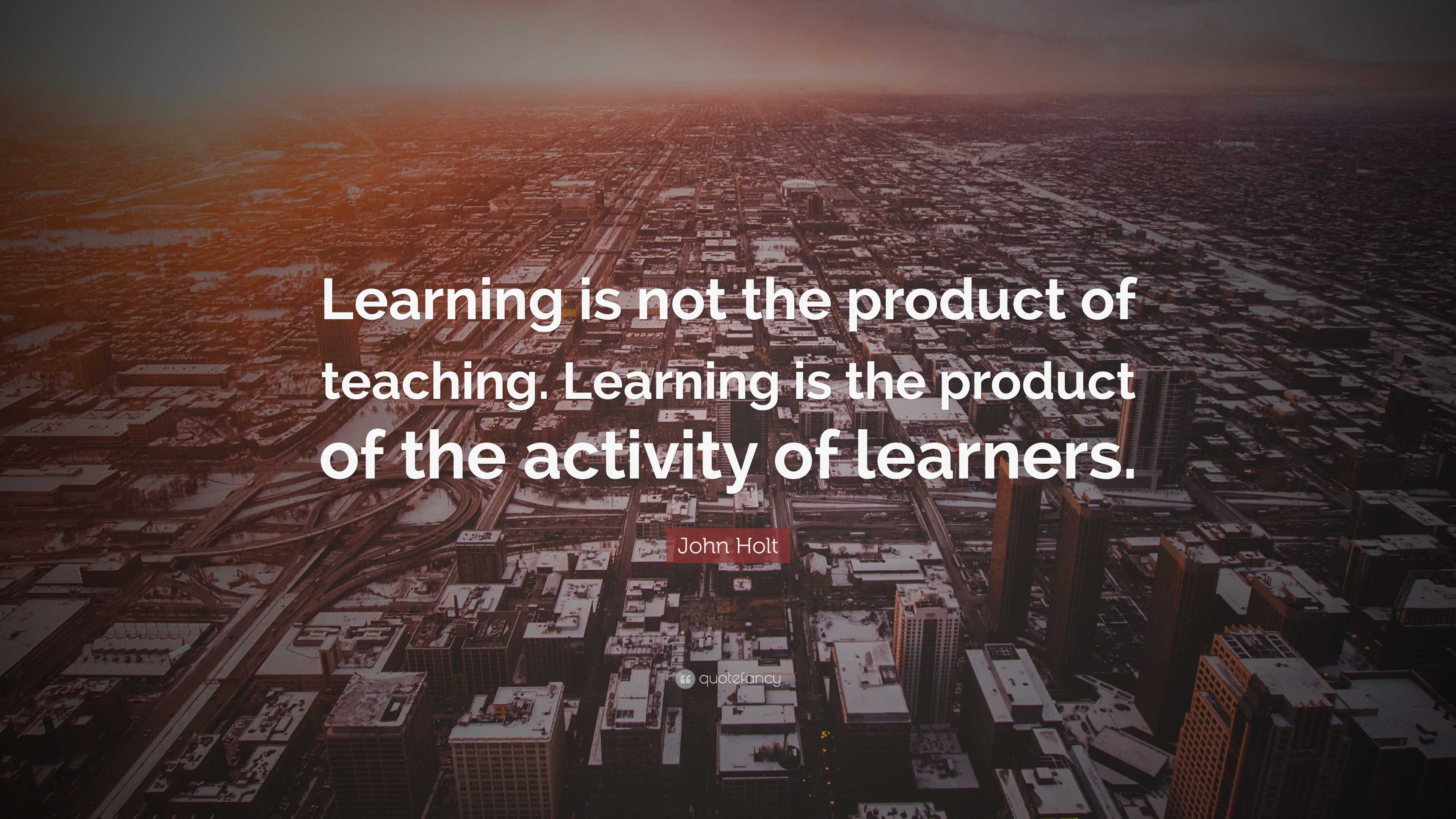 Learning is not the product of teaching. Learning is the product of the activity of learners.

John Holt

quotefancy